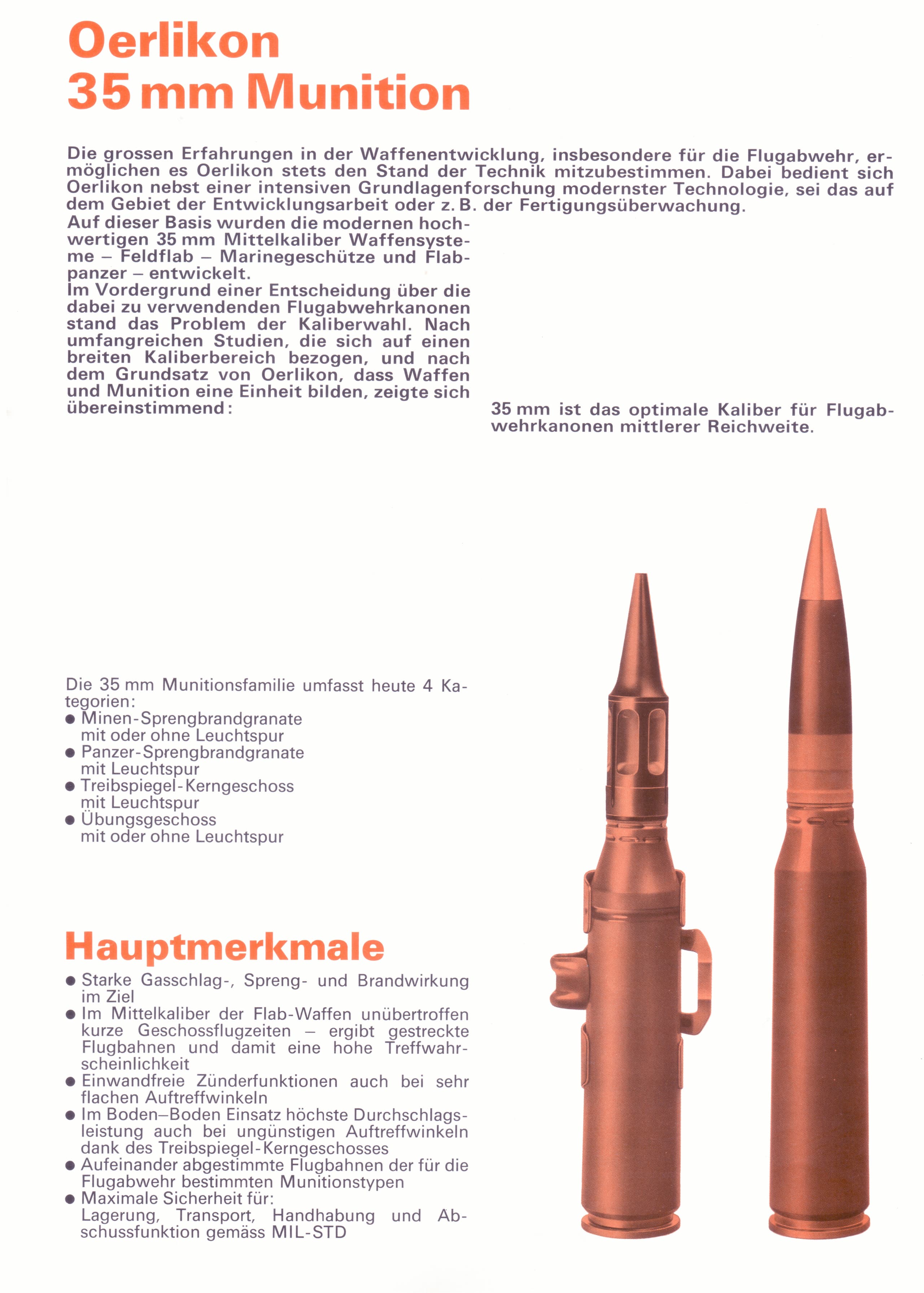 Oerlikon
35 mm Munition

Die grossen Erfahrungen in der Waffenentwicklung, insbesondere für die Flugabwehr, ermöglichen es Oerlikon stets den Stand der Technik mitzubestimmen. Dabei bedient sich Oerlikon nebst einer intensiven Grundlagenforschung modernster Technologie, sei das auf dem Gebiet der Entwicklungsarbeit oder z. B. der Fertigungsüberwachung.
Auf dieser Basis wurden die modernen hochwertigen 35 mm Mittelkaliber Waffensysteme – Feldflab – Marinegeschütze und Flabpanzer – entwickelt.
Im Vordergrund einer Entscheidung über die dabei zu verwendenden Flugabwehrkanonen stand das Problem der Kaliberwahl. Nach umfangreichen Studien, die sich auf einen breiten Kaliberbereich bezogen, und nach dem Grundsatz von Oerlikon, dass Waffen und Munition eine Einheit bilden, zeigte sich übereinstimmend:

35 mm ist das optimale Kaliber für Flugabwehrkanonen mittlerer Reichweite.

Die 35 mm Munitionsfamilie umfasst heute 4 Kategorien:
● Minen-Sprengbrandgranate mit oder ohne Leuchtspur
● Panzer-Sprengbrandgranate mit Leuchtspur
● Treibspiegel-Kerngeschoss mit Leuchtspur
● Übungsgeschoss mit oder ohne Leuchtspur

Hauptmerkmale

● Starke Gasschlag-, Spreng- und Brandwirkung im Ziel
● Im Mittelkaliber der Flab-Waffen unübertroffen kurze Geschossflugzeiten – ergibt gestreckte Flugbahnen und damit eine hohe Treffwahrscheinlichkeit
● Einwandfreie Zünderfunktionen auch bei sehr flachen Auftreffwinkeln
● Im Boden–Boden Einsatz höchste Durchschlagsleistung auch bei ungünstigen Auftreffwinkeln dank des Treibspiegel-Kerngeschosses
● Aufeinander abgestimmte Flugbahnen der für die Flugabwehr bestimmten Munitionstypen
● Maximale Sicherheit für:
Lagerung, Transport, Handhabung und Abschussfunktion gemäss MIL-STD